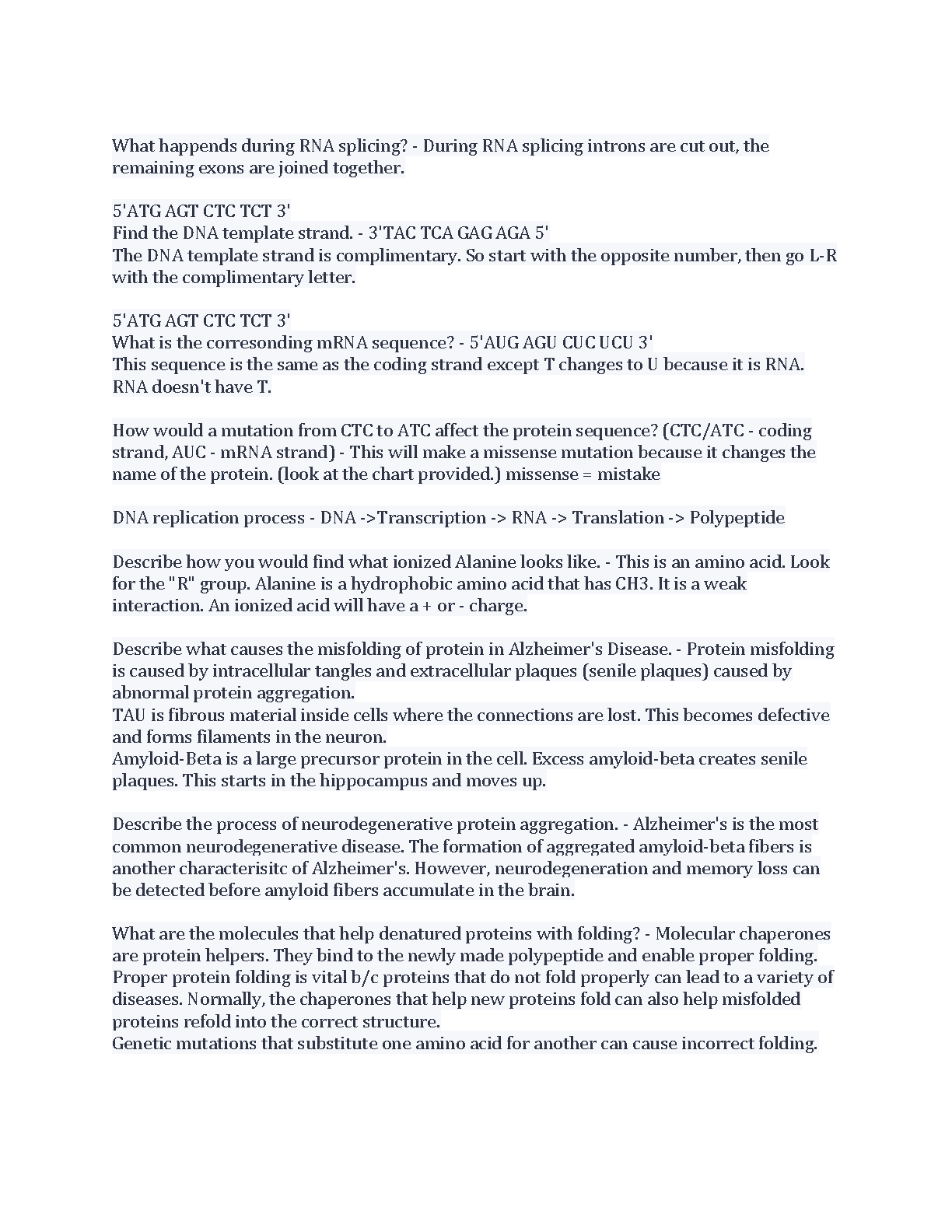 What happends during RNA splicing? - During RNA splicing introns are cut out, the remaining exons are joined together.

5'ATG AGT CTC TCT 3'
Find the DNA template strand. - 3'TAC TCA GAG AGA 5'
The DNA template strand is complimentary. So start with the opposite number, then go L-R with the complimentary letter.

5'ATG AGT CTC TCT 3'
What is the corresonding mRNA sequence? - 5'AUG AGU CUC UCU 3'
This sequence is the same as the coding strand except T changes to U because it is RNA. RNA doesn't have T.

How would a mutation from CTC to ATC affect the protein sequence? (CTC/ATC - coding strand, AUC - mRNA strand) - This will make a missense mutation because it changes the name of the protein. (look at the chart provided.) missense = mistake

DNA replication process - DNA ->Transcription -> RNA -> Translation -> Polypeptide

Describe how you would find what ionized Alanine looks like. - This is an amino acid. Look for the "R" group. Alanine is a hydrophobic amino acid that has CH3. It is a weak interaction. An ionized acid will have a + or - charge.

Describe what causes the misfolding of protein in Alzheimer's Disease. - Protein misfolding is caused by intracellular tangles and extracellular plaques (senile plaques) caused by abnormal protein aggregation.
TAU is fibrous material inside cells where the connections are lost. This becomes defective and forms filaments in the neuron.
Amyloid-Beta is a large precursor protein in the cell. Excess amyloid-beta creates senile plaques. This starts in the hippocampus and moves up.

Describe the process of neurodegenerative protein aggregation. - Alzheimer's is the most common neurodegenerative disease. The formation of aggregated amyloid-beta fibers is another characterisitc of Alzheimer's. However, neurodegeneration and memory loss can be detected before amyloid fibers accumulate in the brain.

What are the molecules that help denatured proteins with folding? - Molecular chaperones are protein helpers. They bind to the newly made polypeptide and enable proper folding. Proper protein folding is vital b/c proteins that do not fold properly can lead to a variety of diseases. Normally, the chaperones that help new proteins fold can also help misfolded proteins refold into the correct structure.
Genetic mutations that substitute one amino acid for another can cause incorrect folding.